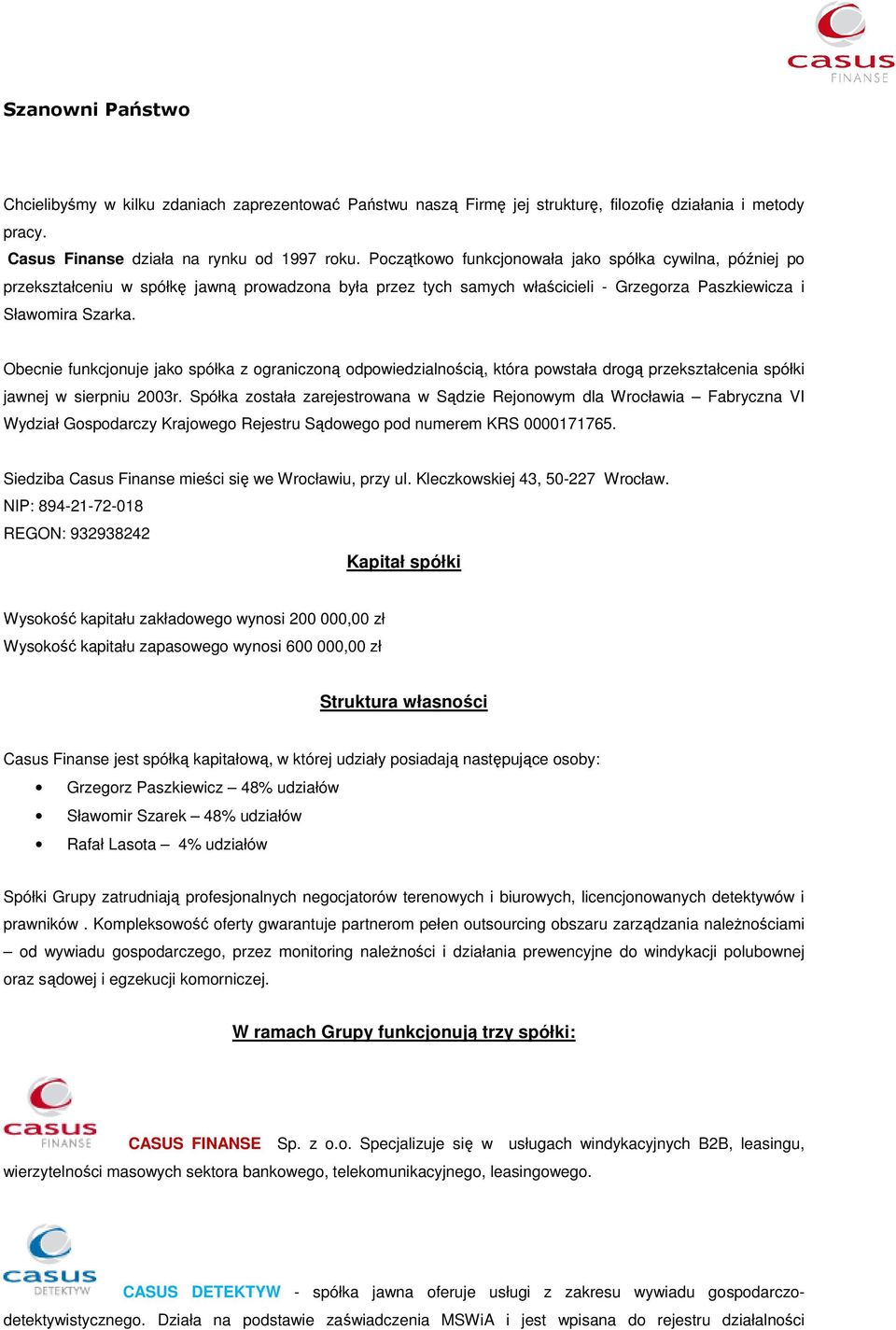 casus
FINANSE

Szanowni Państwo

Chcielibyśmy w kilku zdaniach zaprezentować Państwu naszą Firmę jej strukturę, filozofię działania i metody pracy.
Casus Finanse działa na rynku od 1997 roku. Początkowo funkcjonowała jako spółka cywilna, później po przekształceniu w spółkę jawną prowadzona była przez tych samych właścicieli - Grzegorza Paszkiewicza i Sławomira Szarka.

Obecnie funkcjonuje jako spółka z ograniczoną odpowiedzialnością, która powstała drogą przekształcenia spółki jawnej w sierpniu 2003r. Spółka została zarejestrowana w Sądzie Rejonowym dla Wrocławia – Fabryczna VI Wydział Gospodarczy Krajowego Rejestru Sądowego pod numerem KRS 0000171765.

Siedziba Casus Finanse mieści się we Wrocławiu, przy ul. Kleczkowskiej 43, 50-227 Wrocław.
NIP: 894-21-72-018
REGON: 932938242

Kapitał spółki

Wysokość kapitału zakładowego wynosi 200 000,00 zł
Wysokość kapitału zapasowego wynosi 600 000,00 zł

Struktura własności

Casus Finanse jest spółką kapitałową, w której udziały posiadają następujące osoby:
• Grzegorz Paszkiewicz – 48% udziałów
• Sławomir Szarek – 48% udziałów
• Rafał Lasota – 4% udziałów

Spółki Grupy zatrudniają profesjonalnych negocjatorów terenowych i biurowych, licencjonowanych detektywów i prawników . Kompleksowość oferty gwarantuje partnerom pełen outsourcing obszaru zarządzania należnościami – od wywiadu gospodarczego, przez monitoring należności i działania prewencyjne do windykacji polubownej oraz sądowej i egzekucji komorniczej.

W ramach Grupy funkcjonują trzy spółki:

casus
FINANSE
CASUS FINANSE Sp. z o.o. Specjalizuje się w usługach windykacyjnych B2B, leasingu, wierzytelności masowych sektora bankowego, telekomunikacyjnego, leasingowego.

casus
DETEKTYW
CASUS DETEKTYW - spółka jawna oferuje usługi z zakresu wywiadu gospodarczo-detektywistycznego. Działa na podstawie zaświadczenia MSWiA i jest wpisana do rejestru działalności